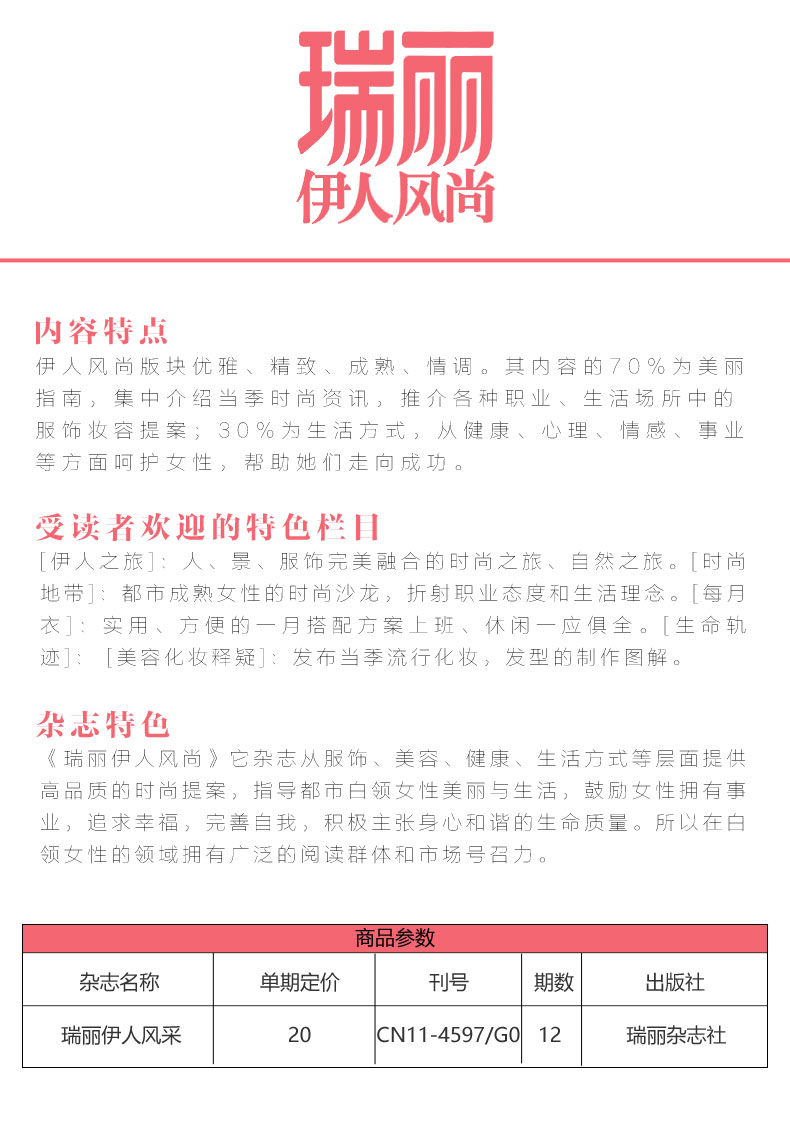 瑞丽
伊人风尚

内容特点
伊人风尚版块优雅、精致、成熟、情调。其内容的70%为美丽指南，集中介绍当季时尚资讯，推介各种职业、生活场所中的服饰妆容提案；30%为生活方式，从健康、心理、情感、事业等方面呵护女性，帮助她们走向成功。

受读者欢迎的特色栏目
[伊人之旅]：人、景、服饰完美融合的时尚之旅、自然之旅。[时尚地带]：都市成熟女性的时尚沙龙，折射职业态度和生活理念。[每月衣]：实用、方便的一月搭配方案上班、休闲一应俱全。[生命轨迹]：[美容化妆释疑]：发布当季流行化妆，发型的制作图解。

杂志特色
《瑞丽伊人风尚》它杂志从服饰、美容、健康、生活方式等层面提供高品质的时尚提案，指导都市白领女性美丽与生活，鼓励女性拥有事业，追求幸福，完善自我，积极主张身心和谐的生命质量。所以在白领女性的领域拥有广泛的阅读群体和市场号召力。

商品参数

| 杂志名称 | 单期定价 | 刊号 | 期数 | 出版社 |
|---|---|---|---|---|
| 瑞丽伊人风采 | 20 | CN11-4597/G0 | 12 | 瑞丽杂志社 |